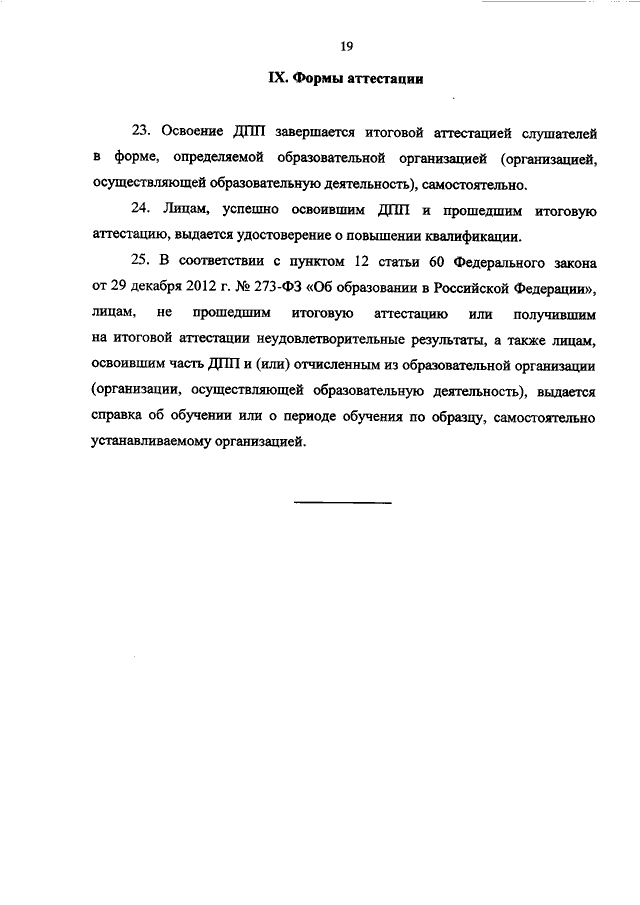 19

IX. Формы аттестации

23. Освоение ДПП завершается итоговой аттестацией слушателей в форме, определяемой образовательной организацией (организацией, осуществляющей образовательную деятельность), самостоятельно.

24. Лицам, успешно освоившим ДПП и прошедшим итоговую аттестацию, выдается удостоверение о повышении квалификации.

25. В соответствии с пунктом 12 статьи 60 Федерального закона от 29 декабря 2012 г. № 273-ФЗ «Об образовании в Российской Федерации», лицам, не прошедшим итоговую аттестацию или получившим на итоговой аттестации неудовлетворительные результаты, а также лицам, освоившим часть ДПП и (или) отчисленным из образовательной организации (организации, осуществляющей образовательную деятельность), выдается справка об обучении или о периоде обучения по образцу, самостоятельно устанавливаемому организацией.